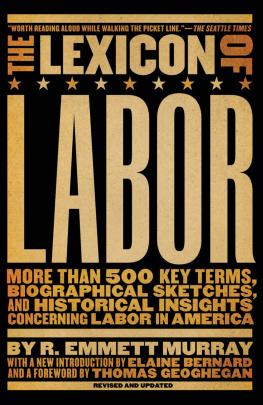 "WORTH READING ALOUD WHILE WALKING THE PICKET LINE."—THE SEATTLE TIMES

THE LEXICON OF

LABOR

MORE THAN 500 KEY TERMS, BIOGRAPHICAL SKETCHES, AND HISTORICAL INSIGHTS CONCERNING LABOR IN AMERICA

BY R. EMMETT MURRAY
WITH A NEW INTRODUCTION BY ELAINE BERNARD
AND A FOREWORD BY THOMAS GEOGHEGAN

REVISED AND UPDATED